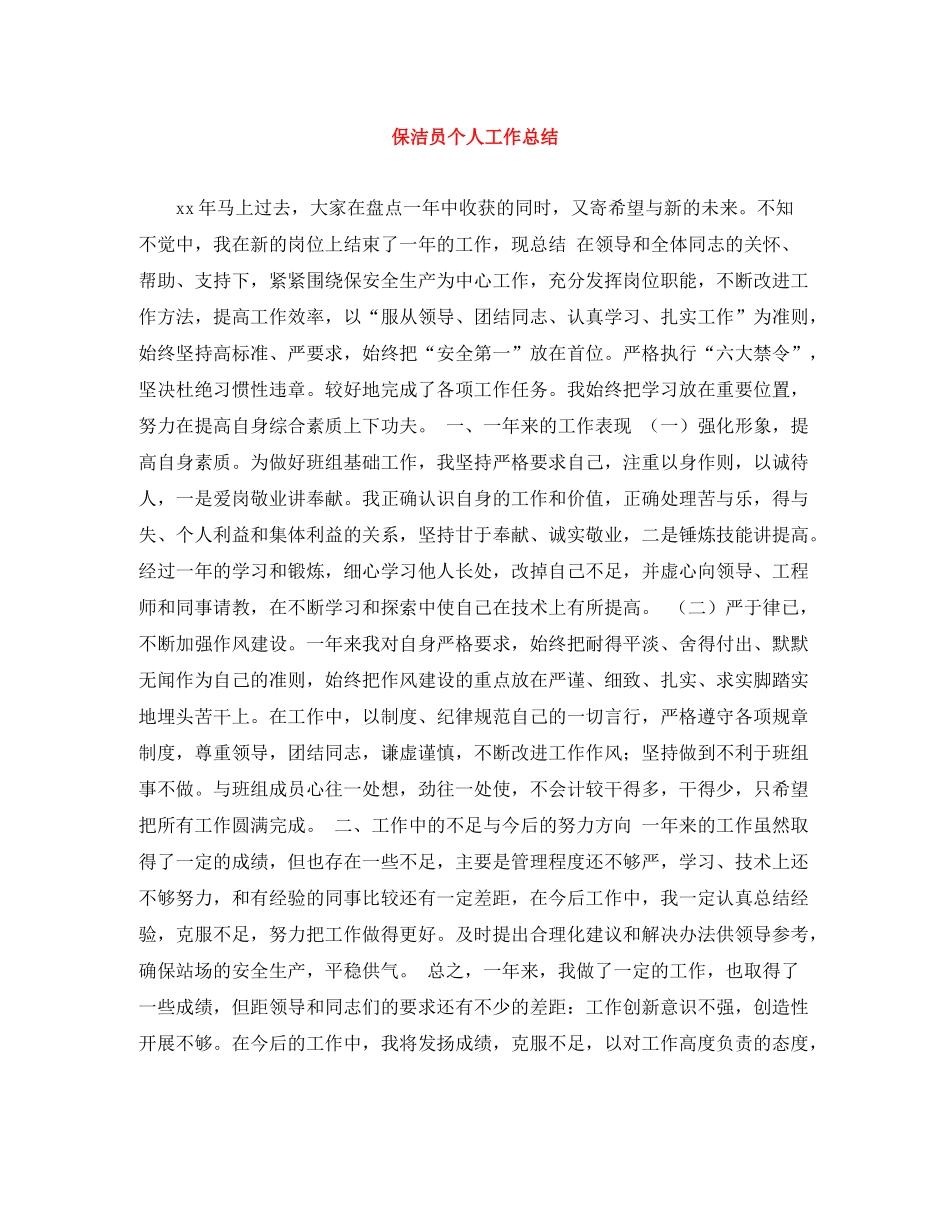 保洁员个人工作总结

xx年马上过去，大家在盘点一年中收获的同时，又寄希望与新的未来。不知不觉中，我在新的岗位上结束了一年的工作，现总结 在领导和全体同志的关怀、帮助、支持下，紧紧围绕保安全生产为中心工作，充分发挥岗位职能，不断改进工作方法，提高工作效率，以“服从领导、团结同志、认真学习、扎实工作”为准则，始终坚持高标准、严要求，始终把“安全第一”放在首位。严格执行“六大禁令”，坚决杜绝习惯性违章。较好地完成了各项工作任务。我始终把学习放在重要位置，努力在提高自身综合素质上下功夫。 一、一年来的工作表现 （一）强化形象，提高自身素质。为做好班组基础工作，我坚持严格要求自己，注重以身作则，以诚待人，一是爱岗敬业讲奉献。我正确认识自身的工作和价值，正确处理苦与乐，得与失、个人利益和集体利益的关系，坚持甘于奉献、诚实敬业，二是锤炼技能讲提高。经过一年的学习和锻炼，细心学习他人长处，改掉自己不足，并虚心向领导、工程师和同事请教，在不断学习和探索中使自己在技术上有所提高。 （二）严于律已，不断加强作风建设。一年来我对自身严格要求，始终把耐得平淡、舍得付出、默默无闻作为自己的准则，始终把作风建设的重点放在严谨、细致、扎实、求实脚踏实地埋头苦干上。在工作中，以制度、纪律规范自己的一切言行，严格遵守各项规章制度，尊重领导，团结同志，谦虚谨慎，不断改进工作作风；坚持做到不利于班组事不做。与班组成员心往一处想，劲往一处使，不会计较干得多，干得少，只希望把所有工作圆满完成。 二、工作中的不足与今后的努力方向 一年来的工作虽然取得了一定的成绩，但也存在一些不足，主要是管理程度还不够严，学习、技术上还不够努力，和有经验的同事比较还有一定差距，在今后工作中，我一定认真总结经验，克服不足，努力把工作做得更好。及时提出合理化建议和解决办法供领导参考，确保站场的安全生产，平稳供气。 总之，一年来，我做了一定的工作，也取得了一些成绩，但距领导和同志们的要求还有不少的差距：工作创新意识不强，创造性开展不够。在今后的工作中，我将发扬成绩，克服不足，以对工作高度负责的态度，